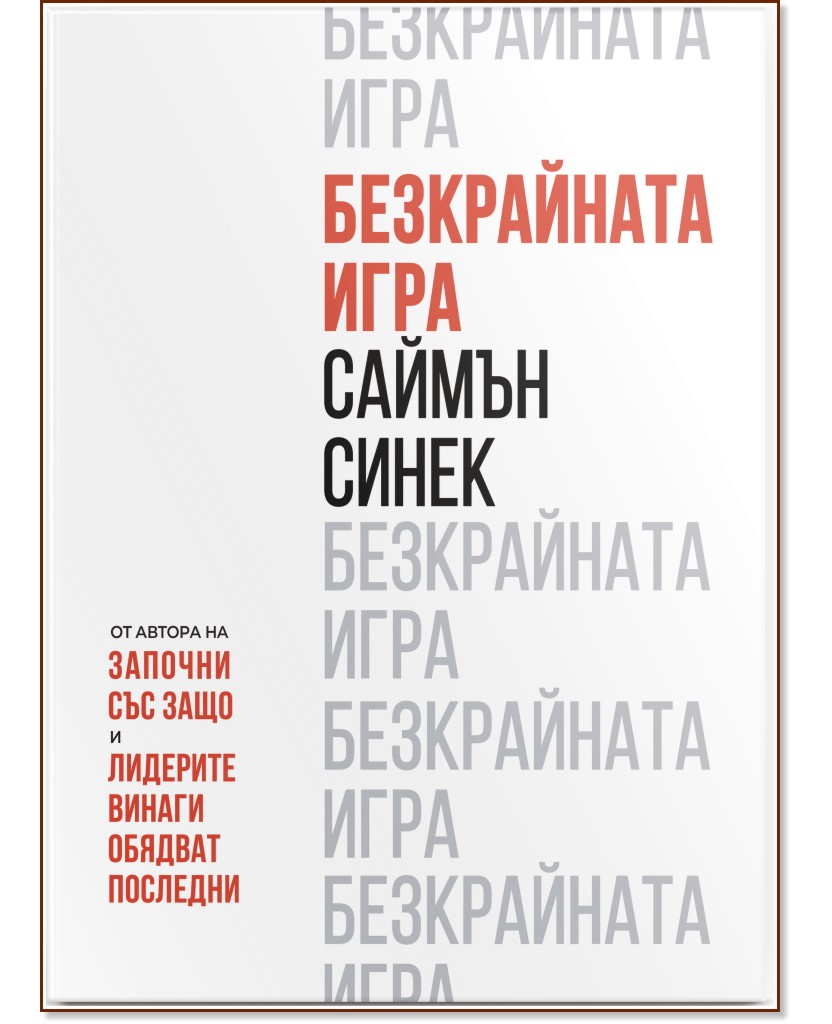 БЕЗКРАЙНАТА
ИГРА
БЕЗКРАЙНАТА
ИГРА
САЙМЪН
СИНЕК
БЕЗКРАЙНАТА
ИГРА
БЕЗКРАЙНАТА
ИГРА
БЕЗКРАЙНАТА
ИГРА

ОТ АВТОРА НА
ЗАПОЧНИ СЪС ЗАЩО
И
ЛИДЕРИТЕ ВИНАГИ ОБЯДВАТ ПОСЛЕДНИ